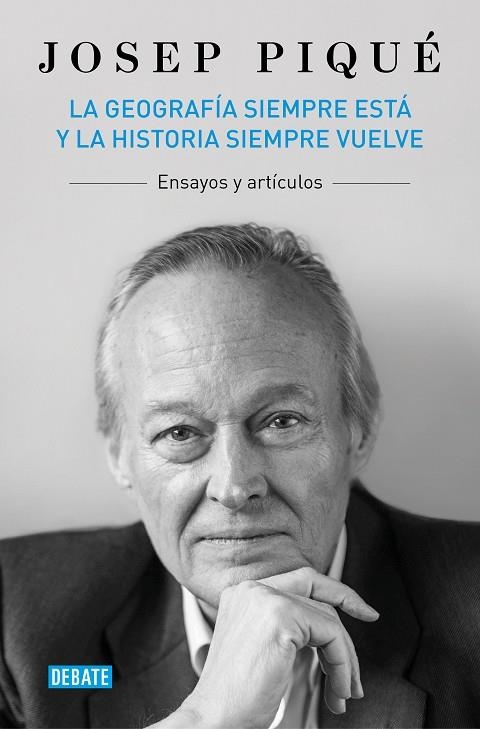 JOSEP PIQUÉ

LA GEOGRAFÍA SIEMPRE ESTÁ Y LA HISTORIA SIEMPRE VUELVE

Ensayos y artículos

DEBATE